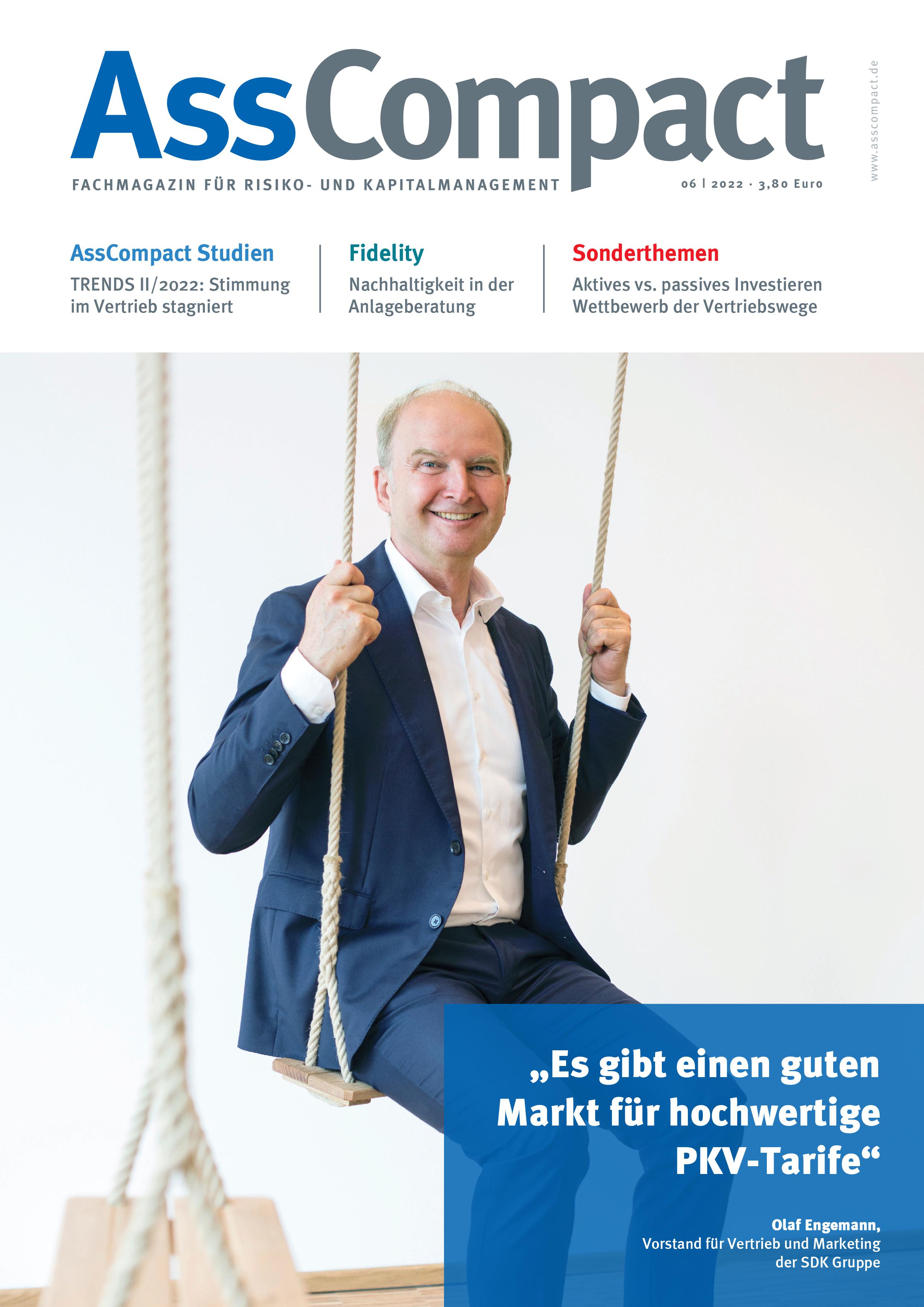 AssCompact

FACHMAGAZIN FÜR RISIKO- UND KAPITALMANAGEMENT

06 | 2022 · 3,80 Euro

www.asscompact.de

AssCompact Studien
TRENDS II/2022: Stimmung im Vertrieb stagniert

Fidelity
Nachhaltigkeit in der Anlageberatung

Sonderthemen
Aktives vs. passives Investieren
Wettbewerb der Vertriebswege

„Es gibt einen guten Markt für hochwertige PKV-Tarife“

Olaf Engemann,
Vorstand für Vertrieb und Marketing der SDK Gruppe